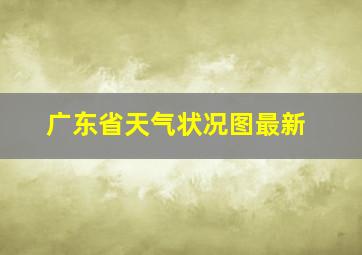 广东省天气状况图最新